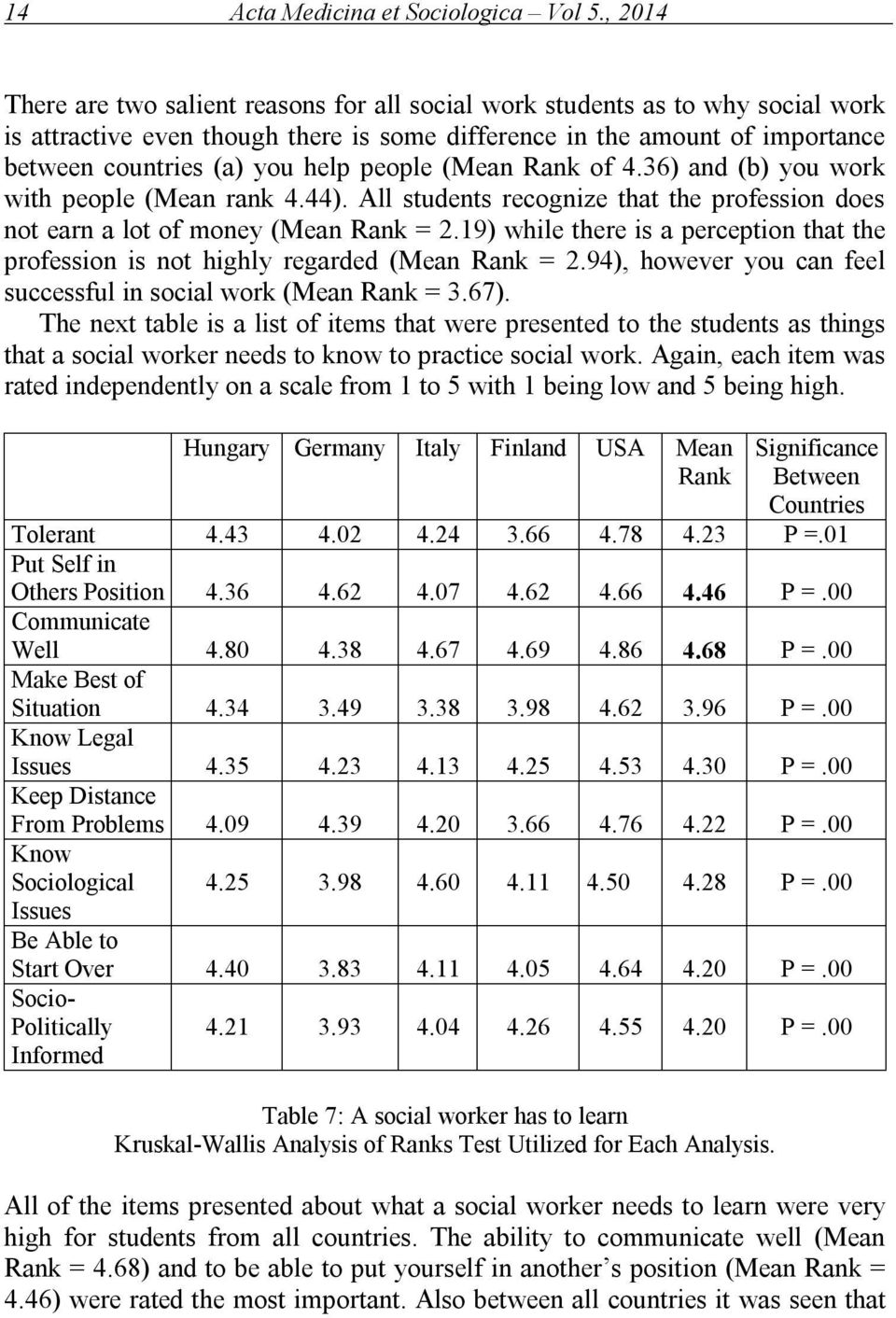 14 Acta Medicina et Sociologica – Vol 5., 2014

There are two salient reasons for all social work students as to why social work is attractive even though there is some difference in the amount of importance between countries (a) you help people (Mean Rank of 4.36) and (b) you work with people (Mean rank 4.44). All students recognize that the profession does not earn a lot of money (Mean Rank = 2.19) while there is a perception that the profession is not highly regarded (Mean Rank = 2.94), however you can feel successful in social work (Mean Rank = 3.67).

The next table is a list of items that were presented to the students as things that a social worker needs to know to practice social work. Again, each item was rated independently on a scale from 1 to 5 with 1 being low and 5 being high.

| | Hungary | Germany | Italy | Finland | USA | Mean Rank | Significance Between Countries |
|---|---|---|---|---|---|---|---|
| Tolerant | 4.43 | 4.02 | 4.24 | 3.66 | 4.78 | 4.23 | P =.01 |
| Put Self in Others Position | 4.36 | 4.62 | 4.07 | 4.62 | 4.66 | 4.46 | P = .00 |
| Communicate Well | 4.80 | 4.38 | 4.67 | 4.69 | 4.86 | 4.68 | P = .00 |
| Make Best of Situation | 4.34 | 3.49 | 3.38 | 3.98 | 4.62 | 3.96 | P = .00 |
| Know Legal Issues | 4.35 | 4.23 | 4.13 | 4.25 | 4.53 | 4.30 | P = .00 |
| Keep Distance From Problems | 4.09 | 4.39 | 4.20 | 3.66 | 4.76 | 4.22 | P = .00 |
| Know Sociological Issues | 4.25 | 3.98 | 4.60 | 4.11 | 4.50 | 4.28 | P = .00 |
| Be Able to Start Over | 4.40 | 3.83 | 4.11 | 4.05 | 4.64 | 4.20 | P = .00 |
| Socio-Politically Informed | 4.21 | 3.93 | 4.04 | 4.26 | 4.55 | 4.20 | P = .00 |

Table 7: A social worker has to learn
Kruskal-Wallis Analysis of Ranks Test Utilized for Each Analysis.

All of the items presented about what a social worker needs to learn were very high for students from all countries. The ability to communicate well (Mean Rank = 4.68) and to be able to put yourself in another’s position (Mean Rank = 4.46) were rated the most important. Also between all countries it was seen that